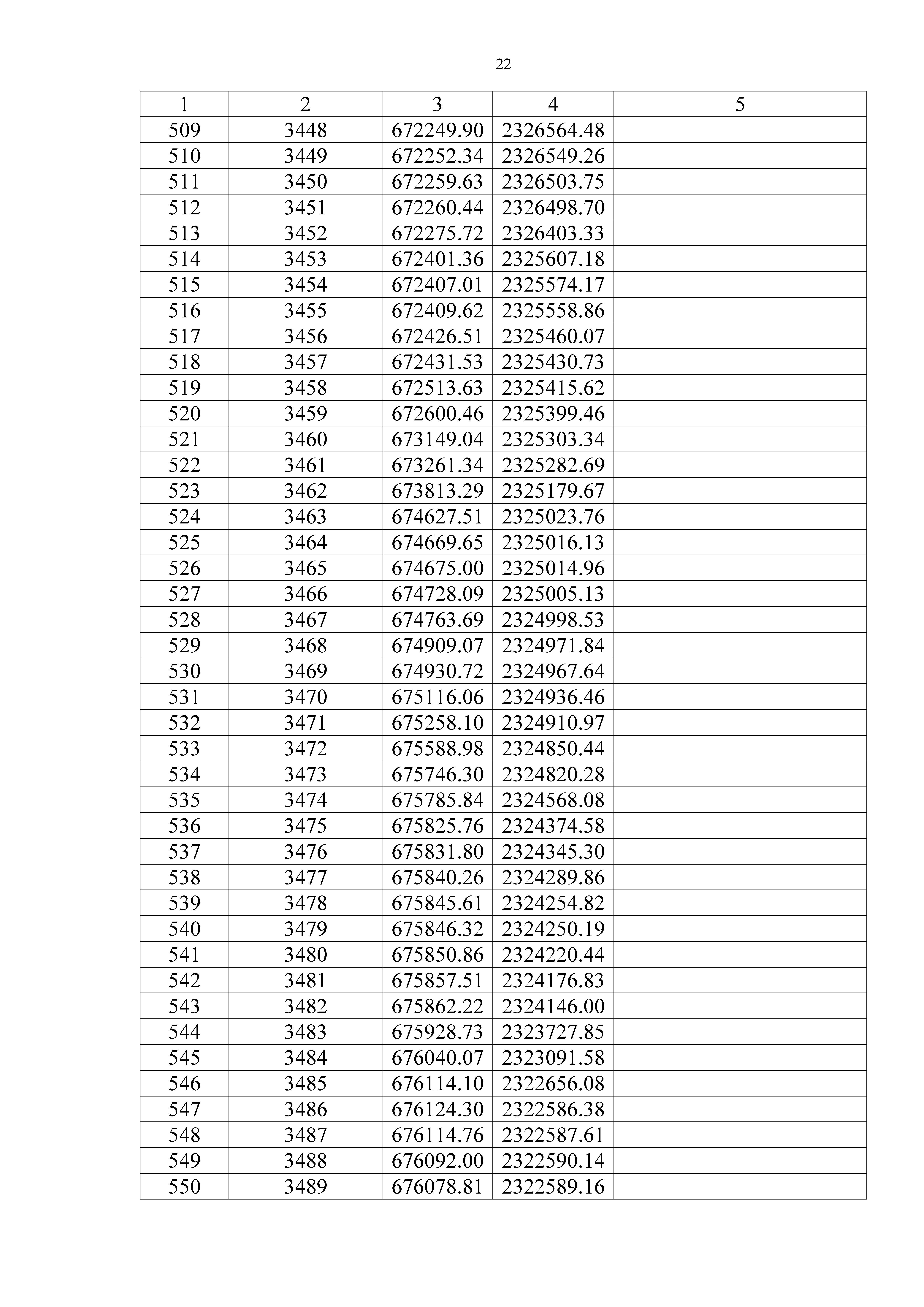 22

| 1 | 2 | 3 | 4 | 5 |
|---|---|---|---|---|
| 509 | 3448 | 672249.90 | 2326564.48 | |
| 510 | 3449 | 672252.34 | 2326549.26 | |
| 511 | 3450 | 672259.63 | 2326503.75 | |
| 512 | 3451 | 672260.44 | 2326498.70 | |
| 513 | 3452 | 672275.72 | 2326403.33 | |
| 514 | 3453 | 672401.36 | 2325607.18 | |
| 515 | 3454 | 672407.01 | 2325574.17 | |
| 516 | 3455 | 672409.62 | 2325558.86 | |
| 517 | 3456 | 672426.51 | 2325460.07 | |
| 518 | 3457 | 672431.53 | 2325430.73 | |
| 519 | 3458 | 672513.63 | 2325415.62 | |
| 520 | 3459 | 672600.46 | 2325399.46 | |
| 521 | 3460 | 673149.04 | 2325303.34 | |
| 522 | 3461 | 673261.34 | 2325282.69 | |
| 523 | 3462 | 673813.29 | 2325179.67 | |
| 524 | 3463 | 674627.51 | 2325023.76 | |
| 525 | 3464 | 674669.65 | 2325016.13 | |
| 526 | 3465 | 674675.00 | 2325014.96 | |
| 527 | 3466 | 674728.09 | 2325005.13 | |
| 528 | 3467 | 674763.69 | 2324998.53 | |
| 529 | 3468 | 674909.07 | 2324971.84 | |
| 530 | 3469 | 674930.72 | 2324967.64 | |
| 531 | 3470 | 675116.06 | 2324936.46 | |
| 532 | 3471 | 675258.10 | 2324910.97 | |
| 533 | 3472 | 675588.98 | 2324850.44 | |
| 534 | 3473 | 675746.30 | 2324820.28 | |
| 535 | 3474 | 675785.84 | 2324568.08 | |
| 536 | 3475 | 675825.76 | 2324374.58 | |
| 537 | 3476 | 675831.80 | 2324345.30 | |
| 538 | 3477 | 675840.26 | 2324289.86 | |
| 539 | 3478 | 675845.61 | 2324254.82 | |
| 540 | 3479 | 675846.32 | 2324250.19 | |
| 541 | 3480 | 675850.86 | 2324220.44 | |
| 542 | 3481 | 675857.51 | 2324176.83 | |
| 543 | 3482 | 675862.22 | 2324146.00 | |
| 544 | 3483 | 675928.73 | 2323727.85 | |
| 545 | 3484 | 676040.07 | 2323091.58 | |
| 546 | 3485 | 676114.10 | 2322656.08 | |
| 547 | 3486 | 676124.30 | 2322586.38 | |
| 548 | 3487 | 676114.76 | 2322587.61 | |
| 549 | 3488 | 676092.00 | 2322590.14 | |
| 550 | 3489 | 676078.81 | 2322589.16 | |